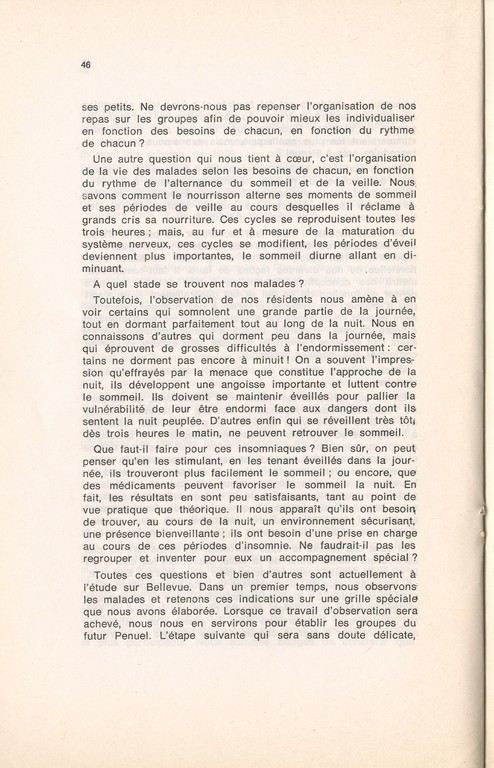 46

ses petits. Ne devrons-nous pas repenser l'organisation de nos repas sur les groupes afin de pouvoir mieux les individualiser en fonction des besoins de chacun, en fonction du rythme de chacun ?

Une autre question qui nous tient à cœur, c'est l'organisation de la vie des malades selon les besoins de chacun, en fonction du rythme de l'alternance du sommeil et de la veille. Nous savons comment le nourrisson alterne ses moments de sommeil et ses périodes de veille au cours desquelles il réclame à grands cris sa nourriture. Ces cycles se reproduisent toutes les trois heures ; mais, au fur et à mesure de la maturation du système nerveux, ces cycles se modifient, les périodes d'éveil deviennent plus importantes, le sommeil diurne allant en diminuant.

A quel stade se trouvent nos malades ?

Toutefois, l'observation de nos résidents nous amène à en voir certains qui somnolent une grande partie de la journée, tout en dormant parfaitement tout au long de la nuit. Nous en connaissons d'autres qui dorment peu dans la journée, mais qui éprouvent de grosses difficultés à l'endormissement : certains ne dorment pas encore à minuit ! On a souvent l'impression qu'effrayés par la menace que constitue l'approche de la nuit, ils développent une angoisse importante et luttent contre le sommeil. Ils doivent se maintenir éveillés pour pallier la vulnérabilité de leur être endormi face aux dangers dont ils sentent la nuit peuplée. D'autres enfin qui se réveillent très tôt, dès trois heures le matin, ne peuvent retrouver le sommeil.

Que faut-il faire pour ces insomniaques ? Bien sûr, on peut penser qu'en les stimulant, en les tenant éveillés dans la journée, ils trouveront plus facilement le sommeil ; ou encore, que des médicaments peuvent favoriser le sommeil la nuit. En fait, les résultats en sont peu satisfaisants, tant au point de vue pratique que théorique. Il nous apparaît qu'ils ont besoin de trouver, au cours de la nuit, un environnement sécurisant, une présence bienveillante ; ils ont besoin d'une prise en charge au cours de ces périodes d'insomnie. Ne faudrait-il pas les regrouper et inventer pour eux un accompagnement spécial ?

Toutes ces questions et bien d'autres sont actuellement à l'étude sur Bellevue. Dans un premier temps, nous observons les malades et retenons ces indications sur une grille spéciale que nous avons élaborée. Lorsque ce travail d'observation sera achevé, nous nous en servirons pour établir les groupes du futur Penuel. L'étape suivante qui sera sans doute délicate,